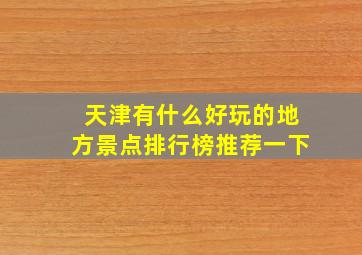 天津有什么好玩的地方景点排行榜推荐一下